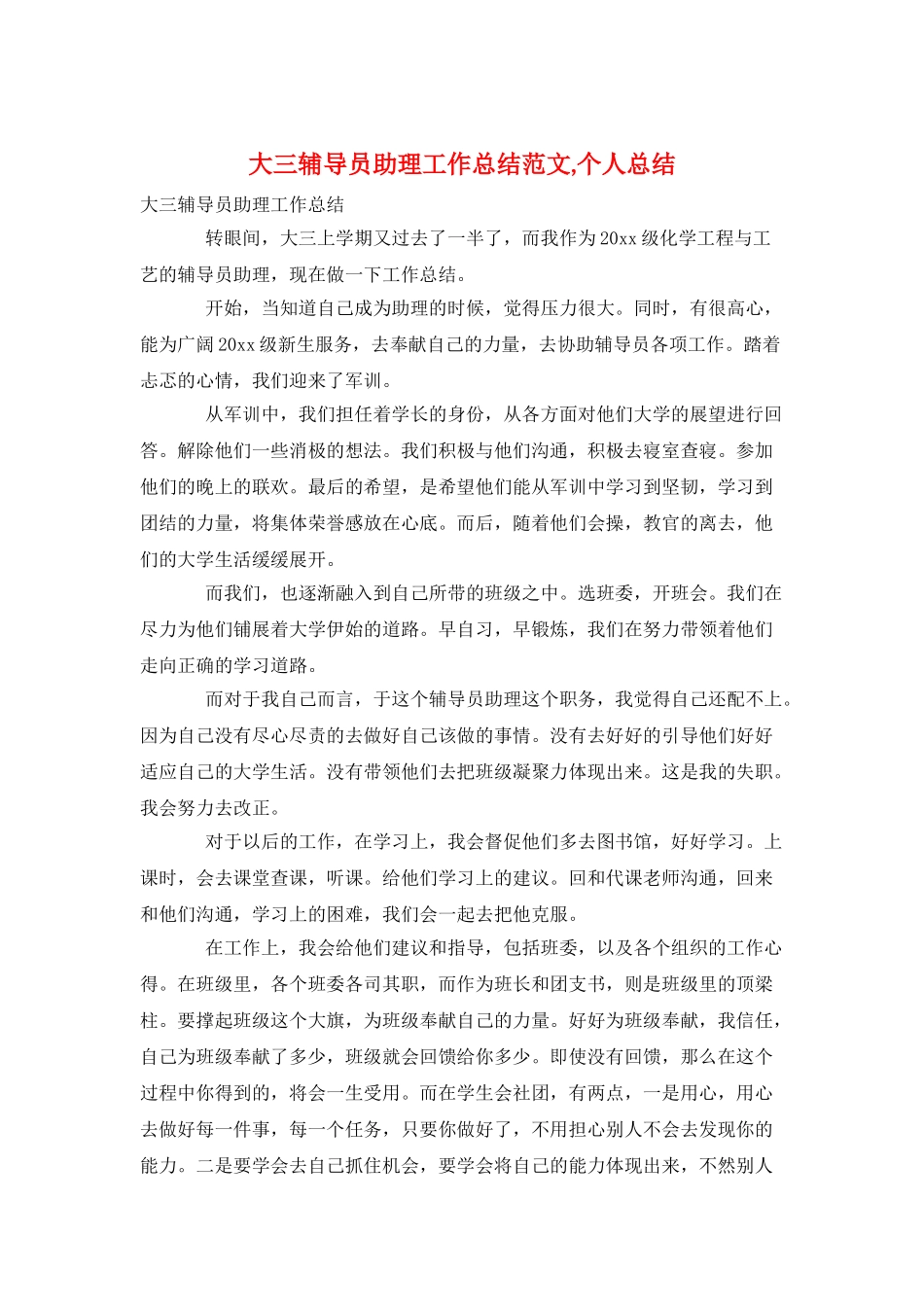 大三辅导员助理工作总结范文,个人总结

大三辅导员助理工作总结

转眼间，大三上学期又过去了一半了，而我作为20xx级化学工程与工艺的辅导员助理，现在做一下工作总结。

开始，当知道自己成为助理的时候，觉得压力很大。同时，有很高心，能为广阔20xx级新生服务，去奉献自己的力量，去协助辅导员各项工作。踏着忐忑的心情，我们迎来了军训。

从军训中，我们担任着学长的身份，从各方面对他们大学的展望进行回答。解除他们一些消极的想法。我们积极与他们沟通，积极去寝室查寝。参加他们的晚上的联欢。最后的希望，是希望他们能从军训中学习到坚韧，学习到团结的力量，将集体荣誉感放在心底。而后，随着他们会操，教官的离去，他们的大学生活缓缓展开。

而我们，也逐渐融入到自己所带的班级之中。选班委，开班会。我们在尽力为他们铺展着大学伊始的道路。早自习，早锻炼，我们在努力带领着他们走向正确的学习道路。

而对于我自己而言，于这个辅导员助理这个职务，我觉得自己还配不上。因为自己没有尽心尽责的去做好自己该做的事情。没有去好好的引导他们好好适应自己的大学生活。没有带领他们去把班级凝聚力体现出来。这是我的失职。我会努力去改正。

对于以后的工作，在学习上，我会督促他们多去图书馆，好好学习。上课时，会去课堂查课，听课。给他们学习上的建议。回和代课老师沟通，回来和他们沟通，学习上的困难，我们会一起去把他克服。

在工作上，我会给他们建议和指导，包括班委，以及各个组织的工作心得。在班级里，各个班委各司其职，而作为班长和团支书，则是班级里的顶梁柱。要撑起班级这个大旗，为班级奉献自己的力量。好好为班级奉献，我信任，自己为班级奉献了多少，班级就会回馈给你多少。即使没有回馈，那么在这个过程中你得到的，将会一生受用。而在学生会社团，有两点，一是用心，用心去做好每一件事，每一个任务，只要你做好了，不用担心别人不会去发现你的能力。二是要学会去自己抓住机会，要学会将自己的能力体现出来，不然别人